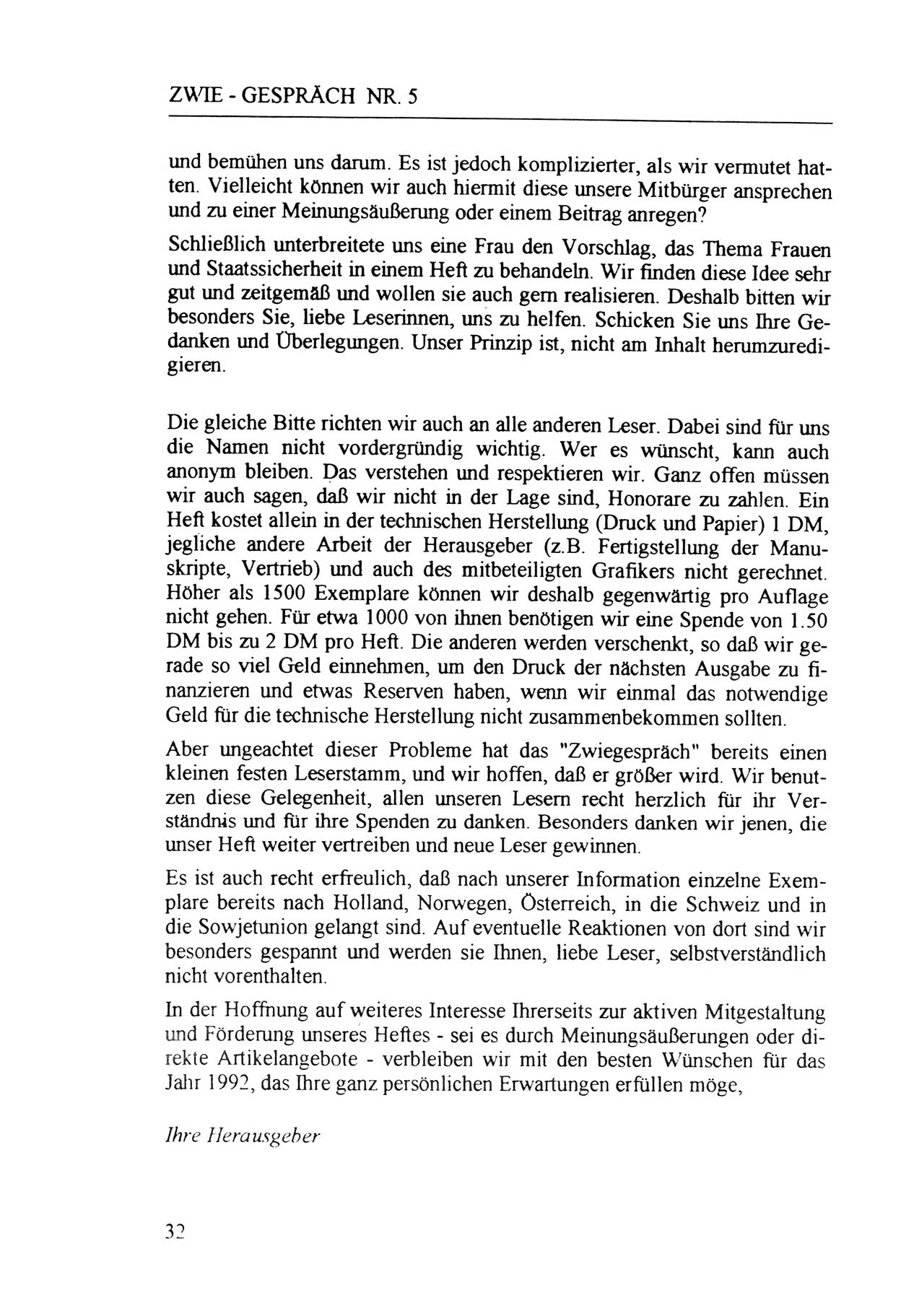 ZWIE - GESPRÄCH NR. 5

und bemühen uns darum. Es ist jedoch komplizierter, als wir vermutet hatten. Vielleicht können wir auch hiermit diese unsere Mitbürger ansprechen und zu einer Meinungsäußerung oder einem Beitrag anregen?

Schließlich unterbreitete uns eine Frau den Vorschlag, das Thema Frauen und Staatssicherheit in einem Heft zu behandeln. Wir finden diese Idee sehr gut und zeitgemäß und wollen sie auch gern realisieren. Deshalb bitten wir besonders Sie, liebe Leserinnen, uns zu helfen. Schicken Sie uns Ihre Gedanken und Überlegungen. Unser Prinzip ist, nicht am Inhalt herumzuredigieren.

Die gleiche Bitte richten wir auch an alle anderen Leser. Dabei sind für uns die Namen nicht vordergründig wichtig. Wer es wünscht, kann auch anonym bleiben. Das verstehen und respektieren wir. Ganz offen müssen wir auch sagen, daß wir nicht in der Lage sind, Honorare zu zahlen. Ein Heft kostet allein in der technischen Herstellung (Druck und Papier) 1 DM, jegliche andere Arbeit der Herausgeber (z.B. Fertigstellung der Manuskripte, Vertrieb) und auch des mitbeteiligten Grafikers nicht gerechnet. Höher als 1500 Exemplare können wir deshalb gegenwärtig pro Auflage nicht gehen. Für etwa 1000 von ihnen benötigen wir eine Spende von 1.50 DM bis zu 2 DM pro Heft. Die anderen werden verschenkt, so daß wir gerade so viel Geld einnehmen, um den Druck der nächsten Ausgabe zu finanzieren und etwas Reserven haben, wenn wir einmal das notwendige Geld für die technische Herstellung nicht zusammenbekommen sollten.

Aber ungeachtet dieser Probleme hat das "Zwiegespräch" bereits einen kleinen festen Leserstamm, und wir hoffen, daß er größer wird. Wir benutzen diese Gelegenheit, allen unseren Lesern recht herzlich für ihr Verständnis und für ihre Spenden zu danken. Besonders danken wir jenen, die unser Heft weiter vertreiben und neue Leser gewinnen.

Es ist auch recht erfreulich, daß nach unserer Information einzelne Exemplare bereits nach Holland, Norwegen, Österreich, in die Schweiz und in die Sowjetunion gelangt sind. Auf eventuelle Reaktionen von dort sind wir besonders gespannt und werden sie Ihnen, liebe Leser, selbstverständlich nicht vorenthalten.

In der Hoffnung auf weiteres Interesse Ihrerseits zur aktiven Mitgestaltung und Förderung unseres Heftes - sei es durch Meinungsäußerungen oder direkte Artikelangebote - verbleiben wir mit den besten Wünschen für das Jahr 1992, das Ihre ganz persönlichen Erwartungen erfüllen möge,

Ihre Herausgeber

32